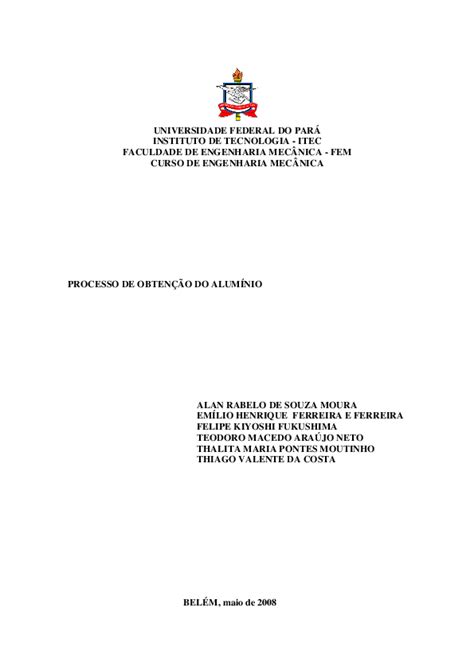 UNIVERSIDADE FEDERAL DO PARÁ
INSTITUTO DE TECNOLOGIA - ITEC
FACULDADE DE ENGENHARIA MECÂNICA - FEM
CURSO DE ENGENHARIA MECÂNICA

PROCESSO DE OBTENÇÃO DO ALUMÍNIO

ALAN RABELO DE SOUZA MOURA
EMÍLIO HENRIQUE FERREIRA E FERREIRA
FELIPE KIYOSHI FUKUSHIMA
TEODORO MACEDO ARAÚJO NETO
THALITA MARIA PONTES MOUTINHO
THIAGO VALENTE DA COSTA

BELÉM, maio de 2008